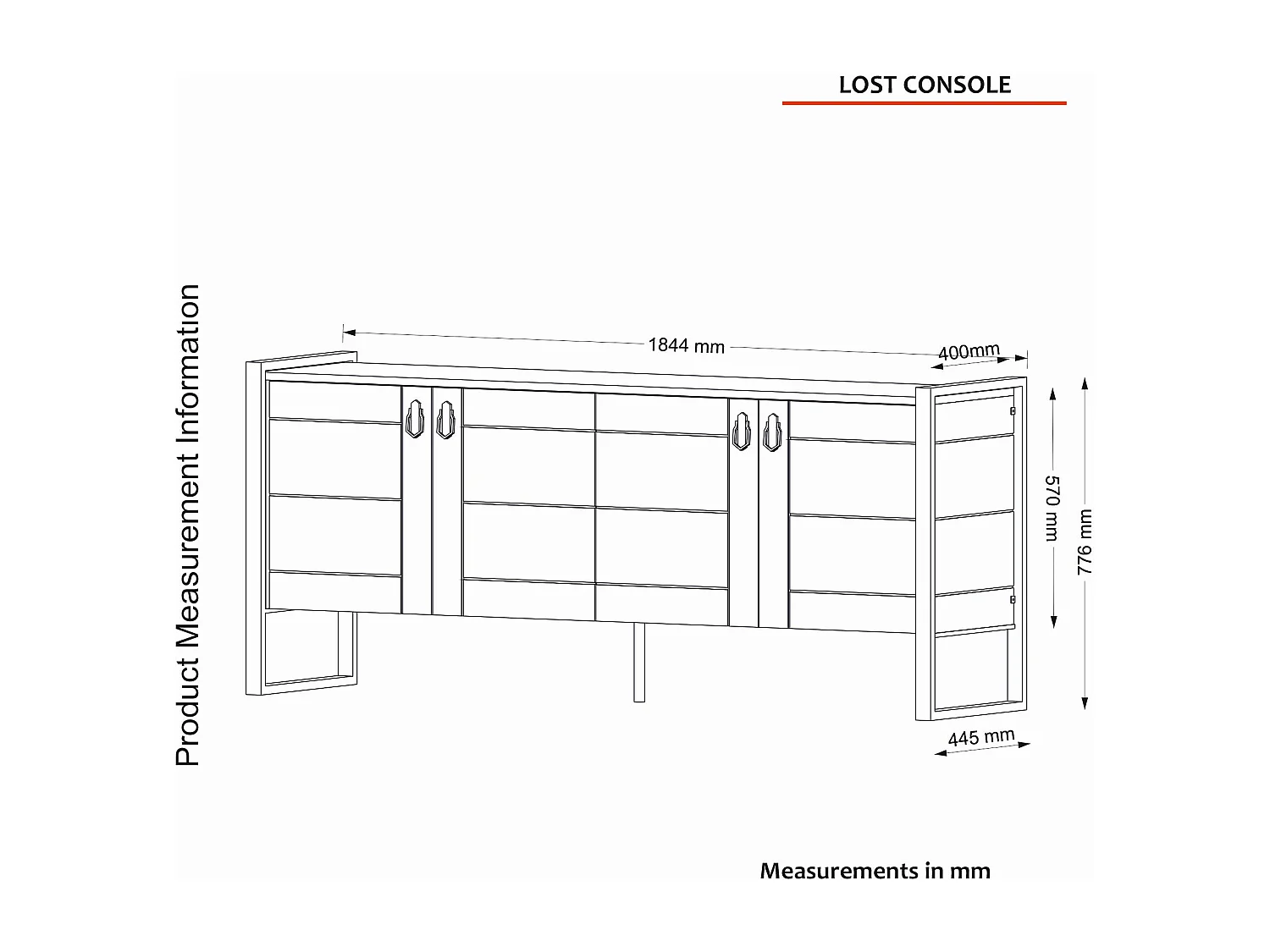 LOST CONSOLE

Product Measurement Information

1844 mm

400mm

570 mm

776 mm

445 mm

Measurements in mm